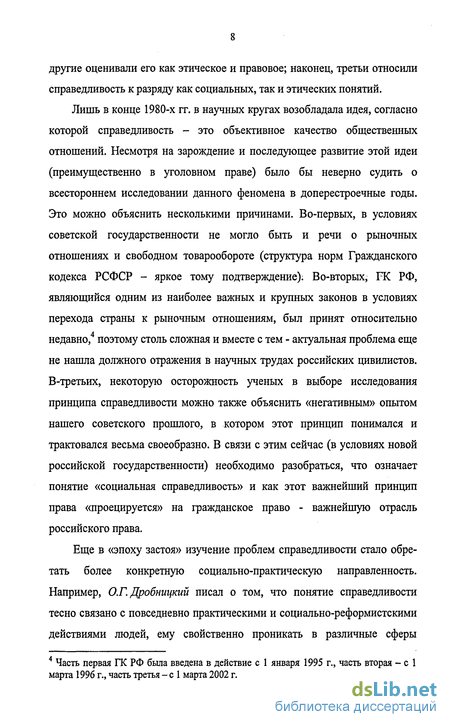 8

другие оценивали его как этическое и правовое; наконец, третьи относили справедливость к разряду как социальных, так и этических понятий.

Лишь в конце 1980-х гг. в научных кругах возобладала идея, согласно которой справедливость – это объективное качество общественных отношений. Несмотря на зарождение и последующее развитие этой идеи (преимущественно в уголовном праве) было бы неверно судить о всестороннем исследовании данного феномена в доперестроечные годы. Это можно объяснить несколькими причинами. Во-первых, в условиях советской государственности не могло быть и речи о рыночных отношениях и свободном товарообороте (структура норм Гражданского кодекса РСФСР – яркое тому подтверждение). Во-вторых, ГК РФ, являющийся одним из наиболее важных и крупных законов в условиях перехода страны к рыночным отношениям, был принят относительно недавно,$^4$ поэтому столь сложная и вместе с тем - актуальная проблема еще не нашла должного отражения в научных трудах российских цивилистов. В-третьих, некоторую осторожность ученых в выборе исследования принципа справедливости можно также объяснить «негативным» опытом нашего советского прошлого, в котором этот принцип понимался и трактовался весьма своеобразно. В связи с этим сейчас (в условиях новой российской государственности) необходимо разобраться, что означает понятие «социальная справедливость» и как этот важнейший принцип права «проецируется» на гражданское право - важнейшую отрасль российского права.

Еще в «эпоху застоя» изучение проблем справедливости стало обретать более конкретную социально-практическую направленность. Например, О.Г. Дробницкий писал о том, что понятие справедливости тесно связано с повседневно практическими и социально-реформистскими действиями людей, ему свойственно проникать в различные сферы

$^4$ Часть первая ГК РФ была введена в действие с 1 января 1995 г., часть вторая – с 1 марта 1996 г., часть третья – с 1 марта 2002 г.

dsLib.net
библиотека диссертаций